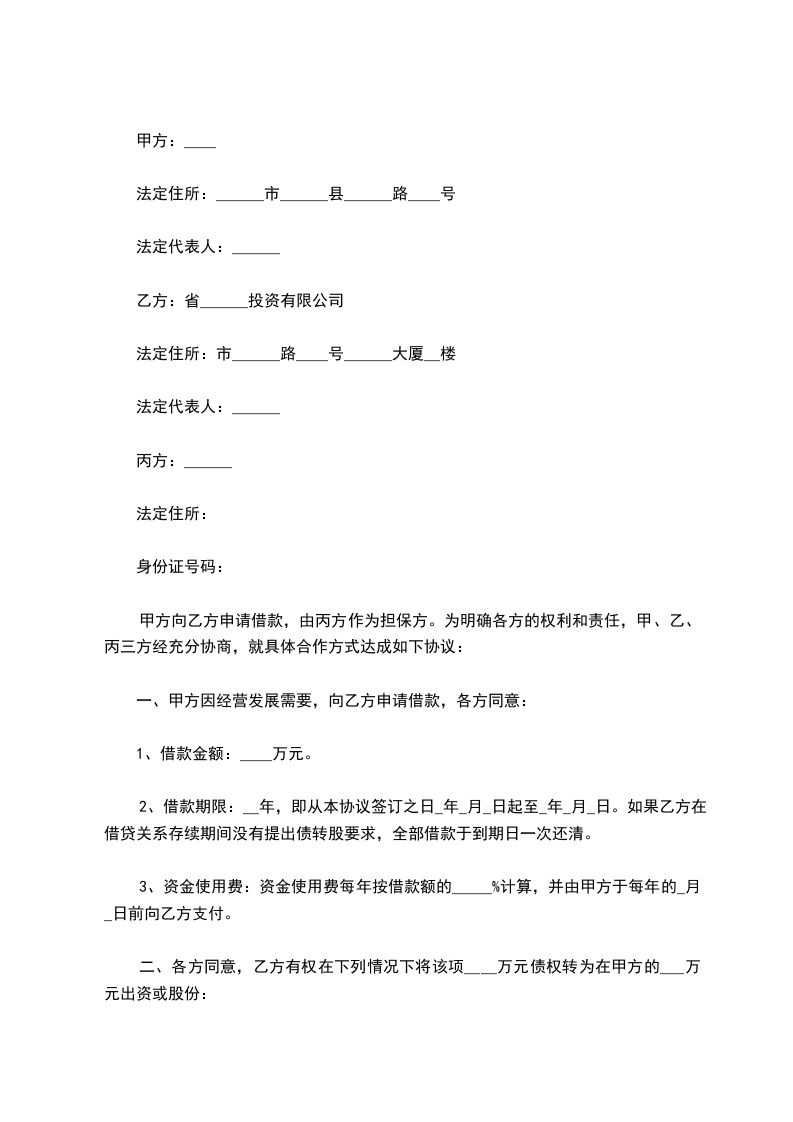 甲方：____

法定住所：______市______县______路____号

法定代表人：______

乙方：省______投资有限公司

法定住所：市______路____号______大厦__楼

法定代表人：______

丙方：______

法定住所：

身份证号码：

甲方向乙方申请借款，由丙方作为担保方。为明确各方的权利和责任，甲、乙、丙三方经充分协商，就具体合作方式达成如下协议：

一、甲方因经营发展需要，向乙方申请借款，各方同意：

1、借款金额：____万元。

2、借款期限：__年，即从本协议签订之日_年_月_日起至_年_月_日。如果乙方在借贷关系存续期间没有提出债转股要求，全部借款于到期日一次还清。

3、资金使用费：资金使用费每年按借款额的_____%计算，并由甲方于每年的_月_日前向乙方支付。

二、各方同意，乙方有权在下列情况下将该项____万元债权转为在甲方的___万元出资或股份：